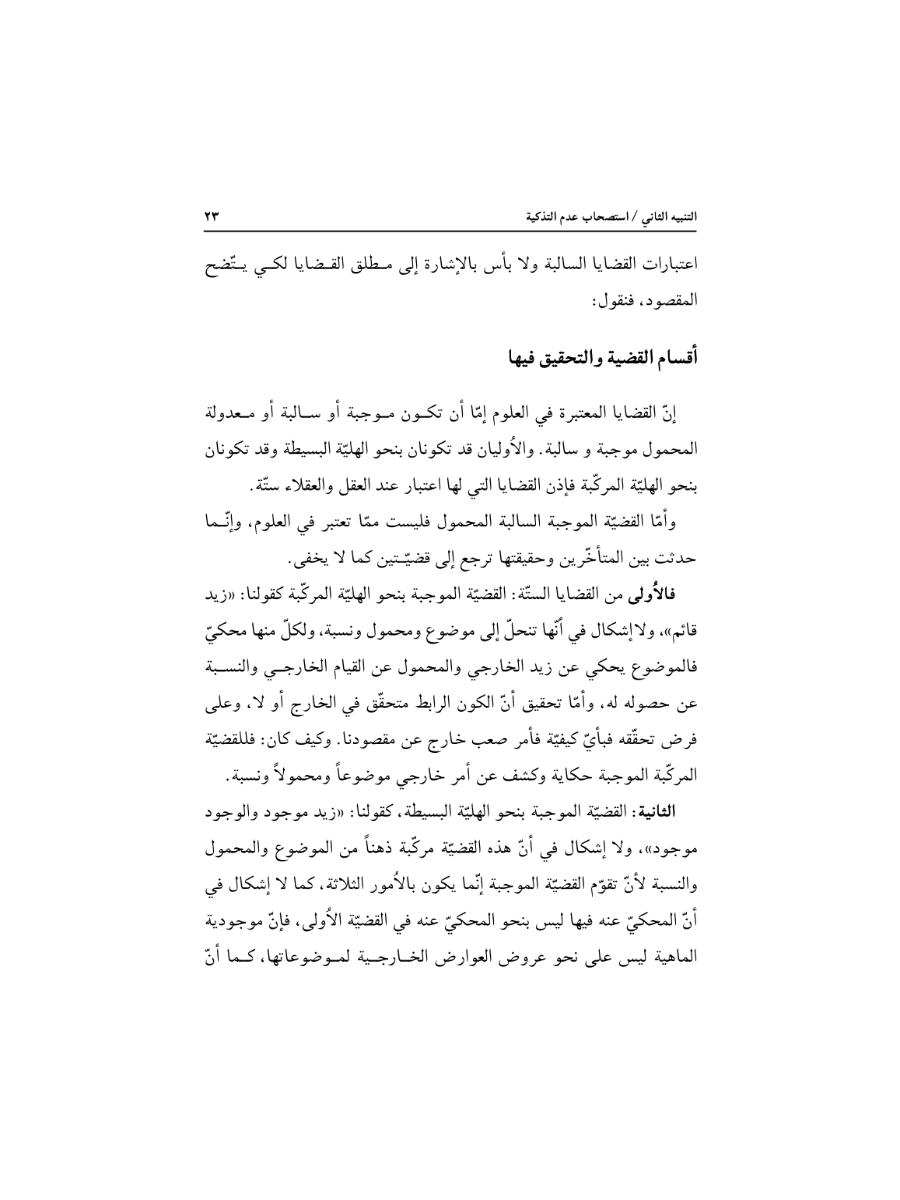 التنبيه الثاني / استصحاب عدم التذكية ٢٣

اعتبارات القضايا السالبة ولا بأس بالإشارة إلى مطلق القضايا لكي يتّضح المقصود، فنقول:

أقسام القضية والتحقيق فيها

إنّ القضايا المعتبرة في العلوم إمّا أن تكون موجبة أو سالبة أو معدولة المحمول موجبة و سالبة. والأُوليان قد تكونان بنحو الهليّة البسيطة وقد تكونان بنحو الهليّة المركّبة فإذن القضايا التي لها اعتبار عند العقل والعقلاء ستّة.

وأمّا القضيّة الموجبة السالبة المحمول فليست ممّا تعتبر في العلوم، وإنّما حدثت بين المتأخّرين وحقيقتها ترجع إلى قضيّتين كما لا يخفى.

فالأُولى من القضايا الستّة: القضيّة الموجبة بنحو الهليّة المركّبة كقولنا: «زيد قائم»، ولا إشكال في أنّها تنحلّ إلى موضوع ومحمول ونسبة، ولكلّ منها محكيّ فالموضوع يحكي عن زيد الخارجي والمحمول عن القيام الخارجي والنسبة عن حصوله له، وأمّا تحقيق أنّ الكون الرابط متحقّق في الخارج أو لا، وعلى فرض تحقّقه فبأيّ كيفيّة فأمر صعب خارج عن مقصودنا. وكيف كان: فللقضيّة المركّبة الموجبة حكاية وكشف عن أمر خارجي موضوعاً ومحمولاً ونسبة.

الثانية: القضيّة الموجبة بنحو الهليّة البسيطة، كقولنا: «زيد موجود والوجود موجود»، ولا إشكال في أنّ هذه القضيّة مركّبة ذهناً من الموضوع والمحمول والنسبة لأنّ تقوّم القضيّة الموجبة إنّما يكون بالأُمور الثلاثة، كما لا إشكال في أنّ المحكيّ عنه فيها ليس بنحو المحكيّ عنه في القضيّة الأُولى، فإنّ موجودية الماهية ليس على نحو عروض العوارض الخارجية لموضوعاتها، كما أنّ